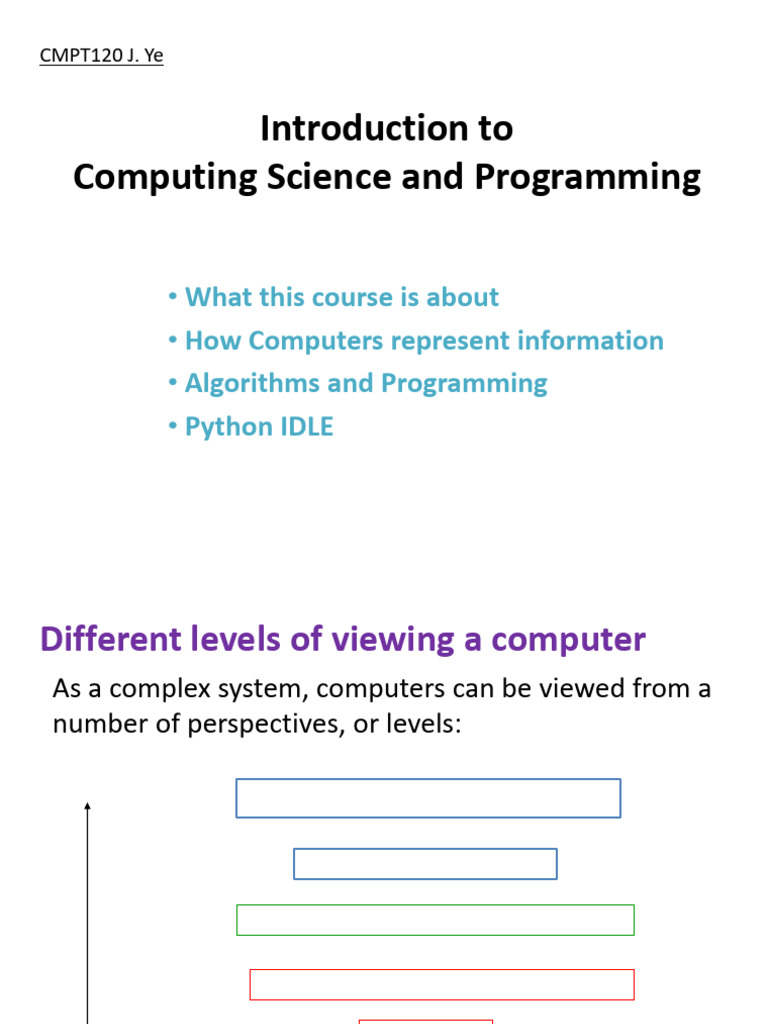 CMPT120 J. Ye

Introduction to
Computing Science and Programming

• What this course is about
• How Computers represent information
• Algorithms and Programming
• Python IDLE

Different levels of viewing a computer

As a complex system, computers can be viewed from a number of perspectives, or levels: